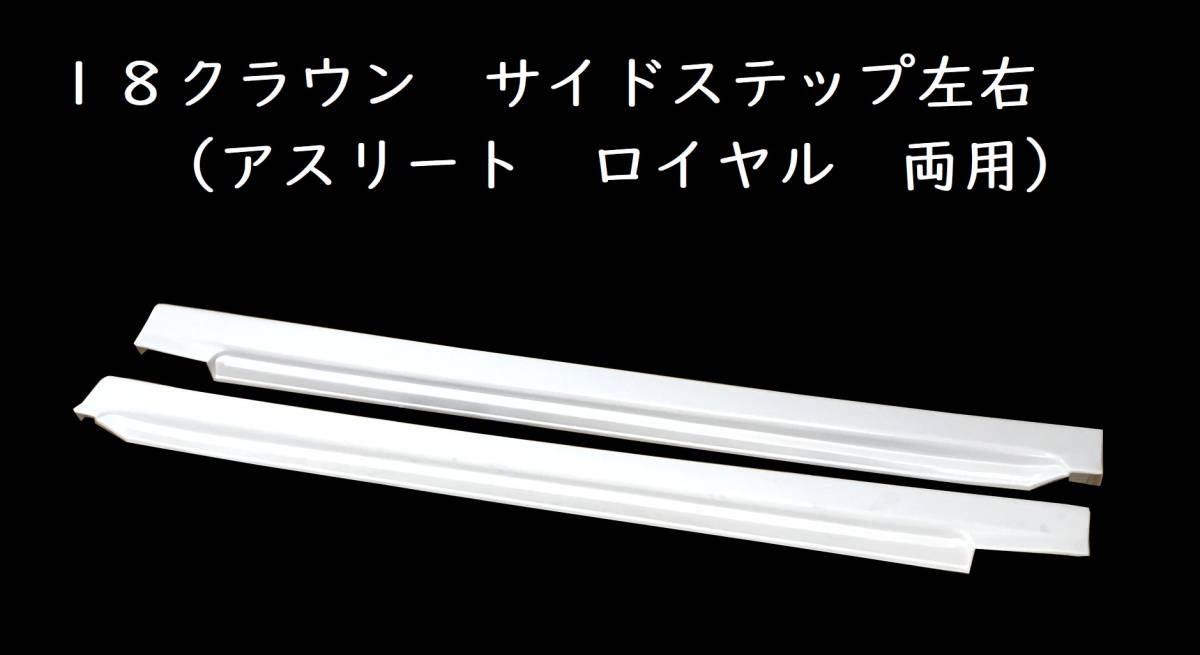 １８クラウン　サイドステップ左右
（アスリート　ロイヤル　両用）